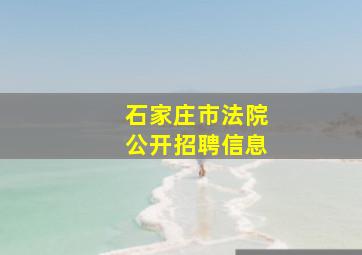 石家庄市法院
公开招聘信息